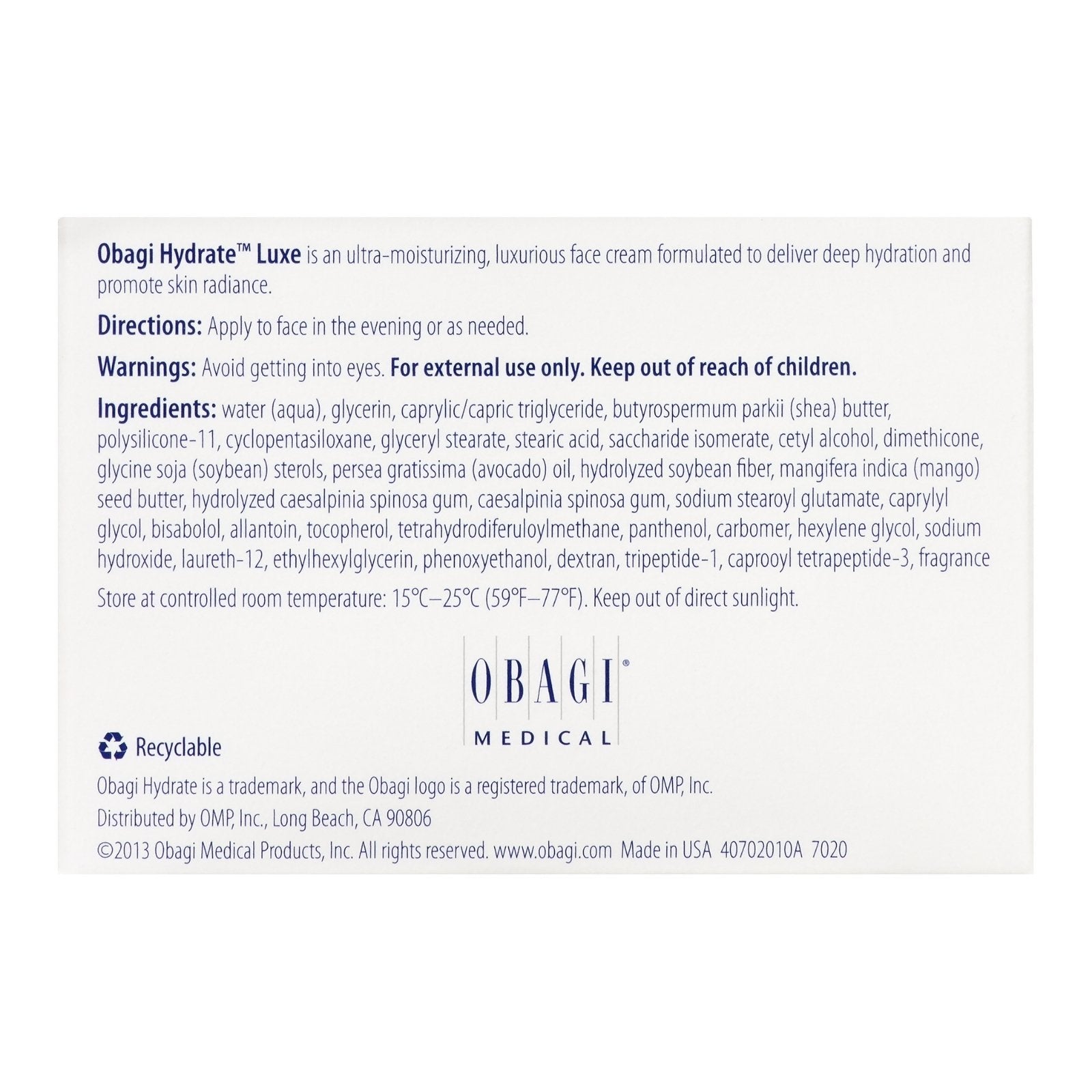 Obagi Hydrate™ Luxe is an ultra-moisturizing, luxurious face cream formulated to deliver deep hydration and promote skin radiance.

Directions: Apply to face in the evening or as needed.

Warnings: Avoid getting into eyes. For external use only. Keep out of reach of children.

Ingredients: water (aqua), glycerin, caprylic/capric triglyceride, butyrospermum parkii (shea) butter, polysilicone-11, cyclopentasiloxane, glyceryl stearate, stearic acid, saccharide isomerate, cetyl alcohol, dimethicone, glycine soja (soybean) sterols, persea gratissima (avocado) oil, hydrolyzed soybean fiber, mangifera indica (mango) seed butter, hydrolyzed caesalpinia spinosa gum, caesalpinia spinosa gum, sodium stearoyl glutamate, caprylyl glycol, bisabolol, allantoin, tocopherol, tetrahydrodiferuloylmethane, panthenol, carbomer, hexylene glycol, sodium hydroxide, laureth-12, ethylhexylglycerin, phenoxyethanol, dextran, tripeptide-1, caprooyl tetrapeptide-3, fragrance

Store at controlled room temperature: 15°C–25°C (59°F–77°F). Keep out of direct sunlight.

OBAGI®
MEDICAL

Recyclable

Obagi Hydrate is a trademark, and the Obagi logo is a registered trademark, of OMP, Inc.

Distributed by OMP, Inc., Long Beach, CA 90806

©2013 Obagi Medical Products, Inc. All rights reserved. www.obagi.com Made in USA 40702010A 7020